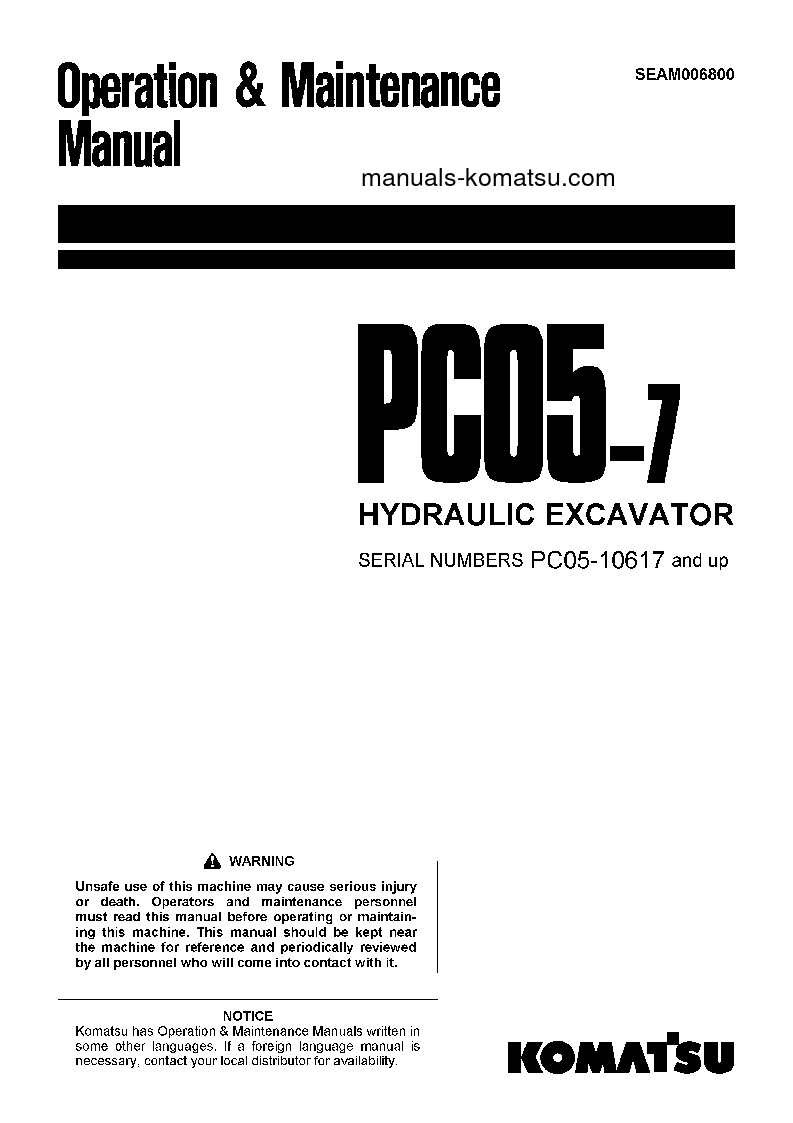 Operation & Maintenance Manual

SEAM006800

manuals-komatsu.com

PC05-7

HYDRAULIC EXCAVATOR

SERIAL NUMBERS PC05-10617 and up

WARNING

Unsafe use of this machine may cause serious injury or death. Operators and maintenance personnel must read this manual before operating or maintaining this machine. This manual should be kept near the machine for reference and periodically reviewed by all personnel who will come into contact with it.

NOTICE

Komatsu has Operation & Maintenance Manuals written in some other languages. If a foreign language manual is necessary, contact your local distributor for availability.

KOMATSU